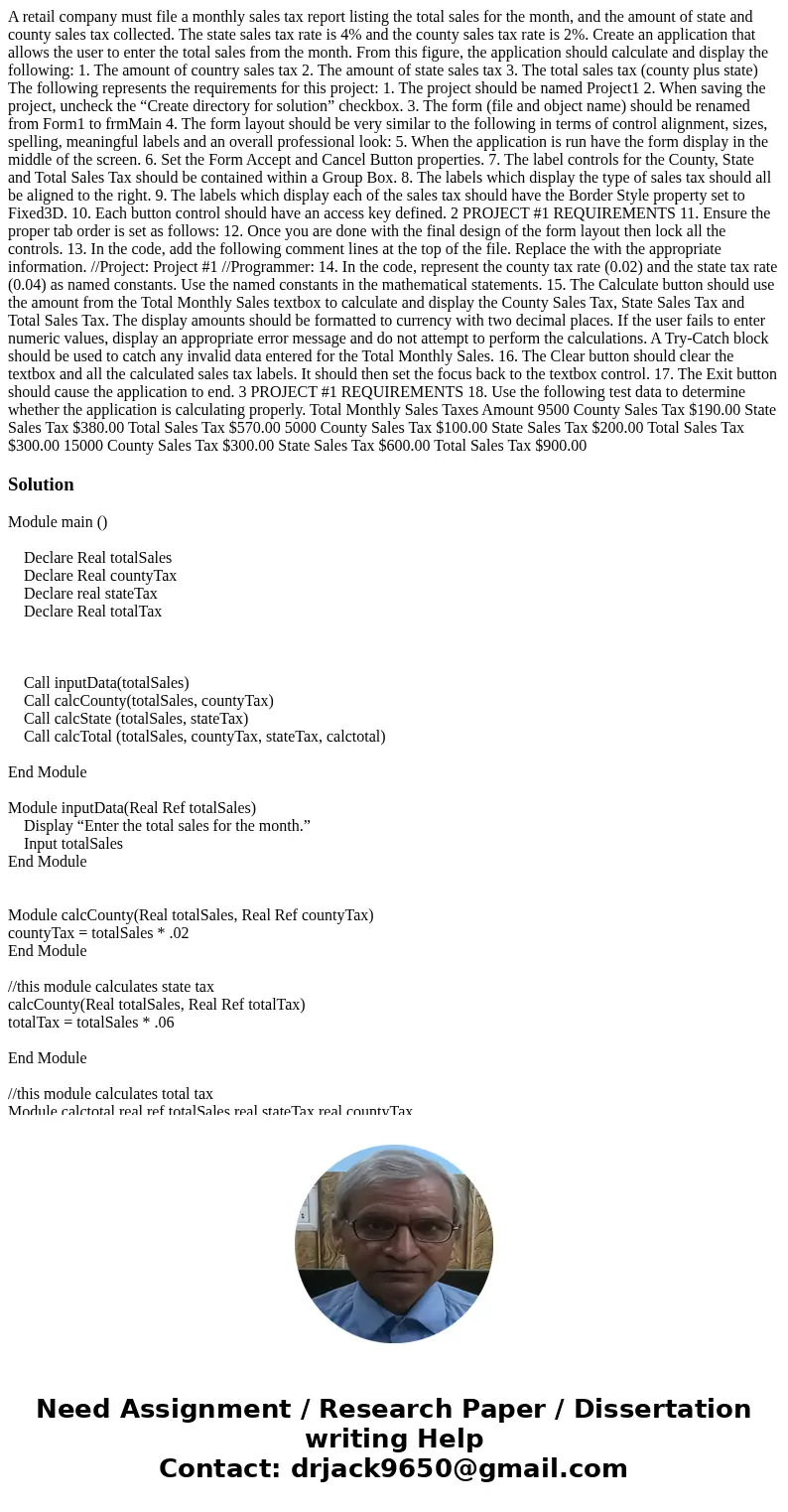 A retail company must file a monthly sales tax report listing the total sales for the month, and the amount of state and county sales tax collected. The state sales tax rate is 4% and the county sales tax rate is 2%. Create an application that allows the user to enter the total sales from the month. From this figure, the application should calculate and display the following: 1. The amount of country sales tax 2. The amount of state sales tax 3. The total sales tax (county plus state) The following represents the requirements for this project: 1. The project should be named Project1 2. When saving the project, uncheck the “Create directory for solution” checkbox. 3. The form (file and object name) should be renamed from Form1 to frmMain 4. The form layout should be very similar to the following in terms of control alignment, sizes, spelling, meaningful labels and an overall professional look: 5. When the application is run have the form display in the middle of the screen. 6. Set the Form Accept and Cancel Button properties. 7. The label controls for the County, State and Total Sales Tax should be contained within a Group Box. 8. The labels which display the type of sales tax should all be aligned to the right. 9. The labels which display each of the sales tax should have the Border Style property set to Fixed3D. 10. Each button control should have an access key defined. 2 PROJECT #1 REQUIREMENTS 11. Ensure the proper tab order is set as follows: 12. Once you are done with the final design of the form layout then lock all the controls. 13. In the code, add the following comment lines at the top of the file. Replace the with the appropriate information. //Project: Project #1 //Programmer: 14. In the code, represent the county tax rate (0.02) and the state tax rate (0.04) as named constants. Use the named constants in the mathematical statements. 15. The Calculate button should use the amount from the Total Monthly Sales textbox to calculate and display the County Sales Tax, State Sales Tax and Total Sales Tax. The display amounts should be formatted to currency with two decimal places. If the user fails to enter numeric values, display an appropriate error message and do not attempt to perform the calculations. A Try-Catch block should be used to catch any invalid data entered for the Total Monthly Sales. 16. The Clear button should clear the textbox and all the calculated sales tax labels. It should then set the focus back to the textbox control. 17. The Exit button should cause the application to end. 3 PROJECT #1 REQUIREMENTS 18. Use the following test data to determine whether the application is calculating properly. Total Monthly Sales Taxes Amount 9500 County Sales Tax $190.00 State Sales Tax $380.00 Total Sales Tax $570.00 5000 County Sales Tax $100.00 State Sales Tax $200.00 Total Sales Tax $300.00 15000 County Sales Tax $300.00 State Sales Tax $600.00 Total Sales Tax $900.00

Solution

Module main ()

Declare Real totalSales
Declare Real countyTax
Declare real stateTax
Declare Real totalTax

Call inputData(totalSales)
Call calcCounty(totalSales, countyTax)
Call calcState (totalSales, stateTax)
Call calcTotal (totalSales, countyTax, stateTax, calctotal)

End Module

Module inputData(Real Ref totalSales)
Display “Enter the total sales for the month.”
Input totalSales
End Module

Module calcCounty(Real totalSales, Real Ref countyTax)
countyTax = totalSales * .02
End Module

//this module calculates state tax
calcCounty(Real totalSales, Real Ref totalTax)
totalTax = totalSales * .06

End Module

//this module calculates total tax
Module calctotal real ref totalSales real stateTax real countyTax

Need Assignment / Research Paper / Dissertation writing Help
Contact: drjack9650@gmail.com